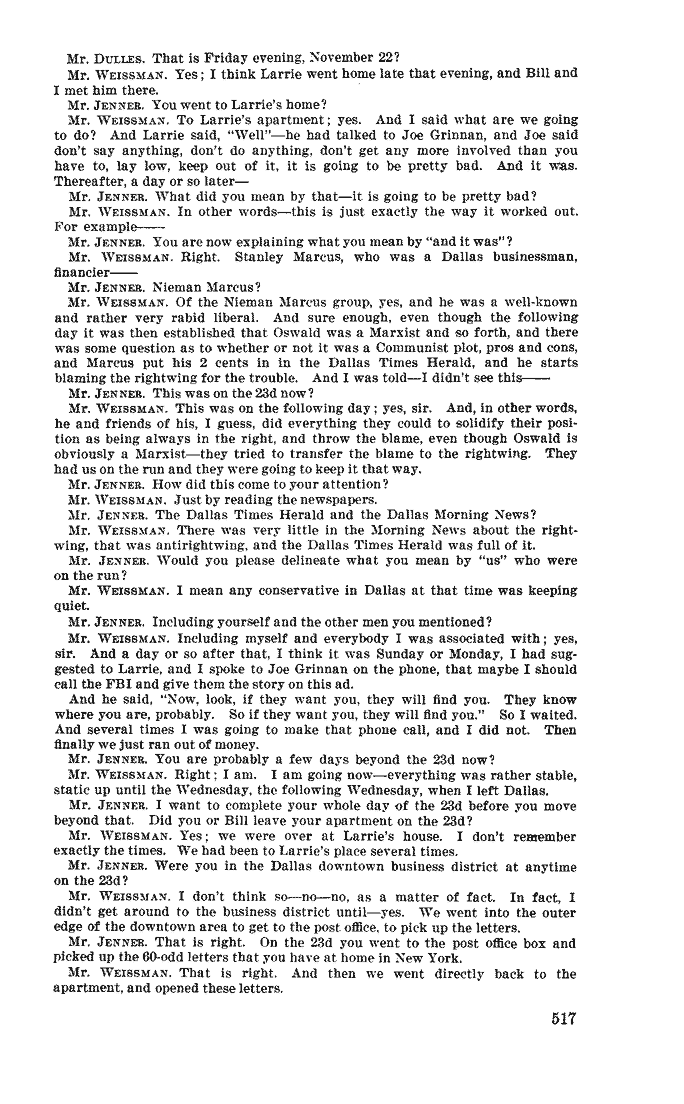 Mr. DULLES. That is Friday evening, November 22?

Mr. WEISSMAN. Yes; I think Larrie went home late that evening, and Bill and I met him there.

Mr. JENNER. You went to Larrie's home?

Mr. WEISSMAN. To Larrie's apartment; yes. And I said what are we going to do? And Larrie said, "Well"—he had talked to Joe Grinnan, and Joe said don't say anything, don't do anything, don't get any more involved than you have to, lay low, keep out of it, it is going to be pretty bad. And it was. Thereafter, a day or so later—

Mr. JENNER. What did you mean by that—it is going to be pretty bad?

Mr. WEISSMAN. In other words—this is just exactly the way it worked out. For example——

Mr. JENNER. You are now explaining what you mean by "and it was"?

Mr. WEISSMAN. Right. Stanley Marcus, who was a Dallas businessman, financier——

Mr. JENNER. Nieman Marcus?

Mr. WEISSMAN. Of the Nieman Marcus group, yes, and he was a well-known and rather very rabid liberal. And sure enough, even though the following day it was then established that Oswald was a Marxist and so forth, and there was some question as to whether or not it was a Communist plot, pros and cons, and Marcus put his 2 cents in in the Dallas Times Herald, and he starts blaming the rightwing for the trouble. And I was told—I didn't see this——

Mr. JENNER. This was on the 23d now?

Mr. WEISSMAN. This was on the following day; yes, sir. And, in other words, he and friends of his, I guess, did everything they could to solidify their position as being always in the right, and throw the blame, even though Oswald is obviously a Marxist—they tried to transfer the blame to the rightwing. They had us on the run and they were going to keep it that way.

Mr. JENNER. How did this come to your attention?

Mr. WEISSMAN. Just by reading the newspapers.

Mr. JENNER. The Dallas Times Herald and the Dallas Morning News?

Mr. WEISSMAN. There was very little in the Morning News about the rightwing, that was antirightwing, and the Dallas Times Herald was full of it.

Mr. JENNER. Would you please delineate what you mean by "us" who were on the run?

Mr. WEISSMAN. I mean any conservative in Dallas at that time was keeping quiet.

Mr. JENNER. Including yourself and the other men you mentioned?

Mr. WEISSMAN. Including myself and everybody I was associated with; yes, sir. And a day or so after that, I think it was Sunday or Monday, I had suggested to Larrie, and I spoke to Joe Grinnan on the phone, that maybe I should call the FBI and give them the story on this ad.

And he said, "Now, look, if they want you, they will find you. They know where you are, probably. So if they want you, they will find you." So I waited. And several times I was going to make that phone call, and I did not. Then finally we just ran out of money.

Mr. JENNER. You are probably a few days beyond the 23d now?

Mr. WEISSMAN. Right; I am. I am going now—everything was rather stable, static up until the Wednesday, the following Wednesday, when I left Dallas.

Mr. JENNER. I want to complete your whole day of the 23d before you move beyond that. Did you or Bill leave your apartment on the 23d?

Mr. WEISSMAN. Yes; we were over at Larrie's house. I don't remember exactly the times. We had been to Larrie's place several times.

Mr. JENNER. Were you in the Dallas downtown business district at anytime on the 23d?

Mr. WEISSMAN. I don't think so—no—no, as a matter of fact. In fact, I didn't get around to the business district until—yes. We went into the outer edge of the downtown area to get to the post office, to pick up the letters.

Mr. JENNER. That is right. On the 23d you went to the post office box and picked up the 60-odd letters that you have at home in New York.

Mr. WEISSMAN. That is right. And then we went directly back to the apartment, and opened these letters.

517